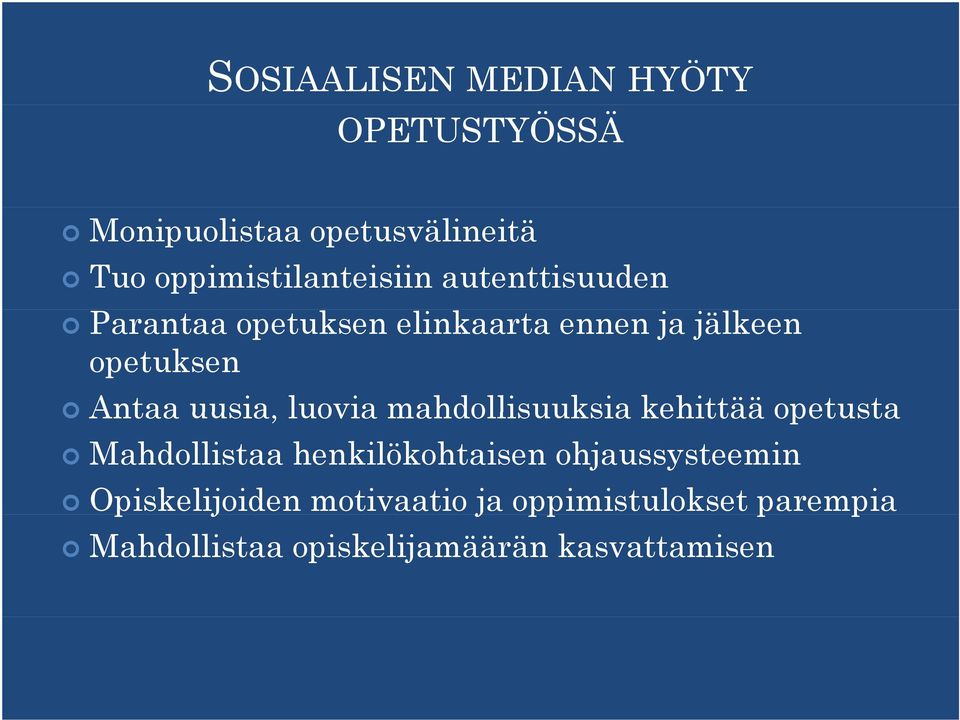 SOSIAALISEN MEDIAN HYÖTY OPETUSTYÖSSÄ

Monipuolistaa opetusvälineitä
Tuo oppimistilanteisiin autenttisuuden
Parantaa opetuksen elinkaarta ennen ja jälkeen opetuksen
Antaa uusia, luovia mahdollisuuksia kehittää opetusta
Mahdollistaa henkilökohtaisen ohjaussysteemin
Opiskelijoiden motivaatio ja oppimistulokset parempia
Mahdollistaa opiskelijamäärän kasvattamisen